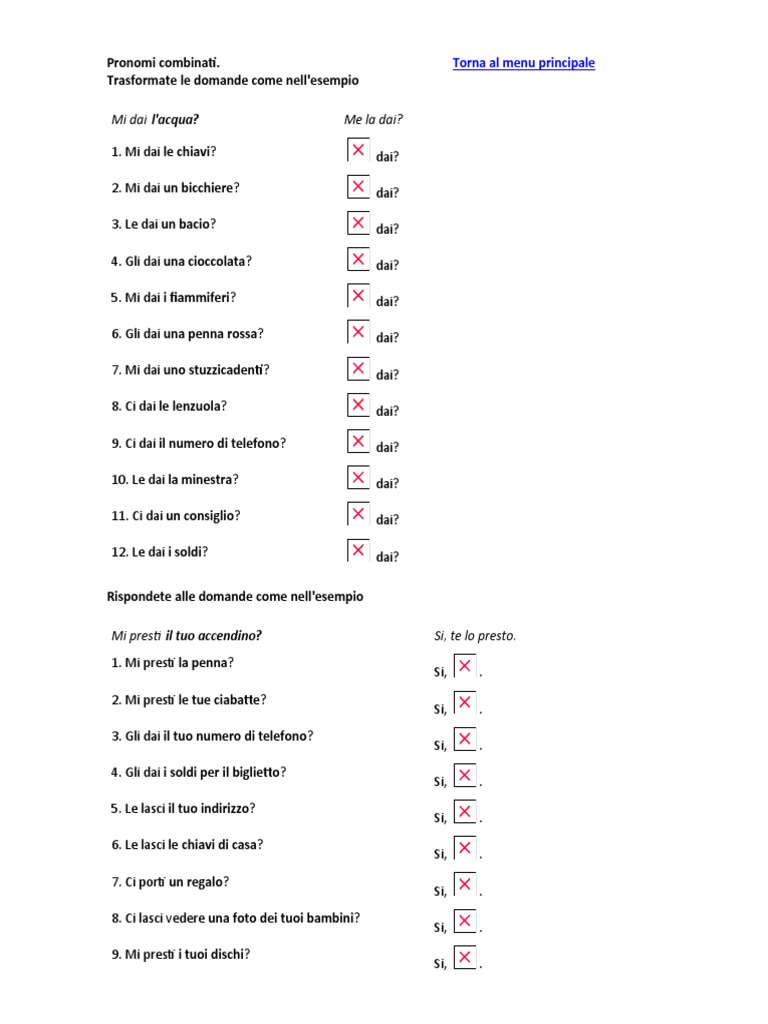 Pronomi combinati.
Trasformate le domande come nell'esempio

Torna al menu principale

Mi dai l'acqua? Me la dai?

1. Mi dai le chiavi? dai?

2. Mi dai un bicchiere? dai?

3. Le dai un bacio? dai?

4. Gli dai una cioccolata? dai?

5. Mi dai i fiammiferi? dai?

6. Gli dai una penna rossa? dai?

7. Mi dai uno stuzzicadenti? dai?

8. Ci dai le lenzuola? dai?

9. Ci dai il numero di telefono? dai?

10. Le dai la minestra? dai?

11. Ci dai un consiglio? dai?

12. Le dai i soldi? dai?

Rispondete alle domande come nell'esempio

Mi presti il tuo accendino? Si, te lo presto.

1. Mi presti la penna? Si, .

2. Mi presti le tue ciabatte? Si, .

3. Gli dai il tuo numero di telefono? Si, .

4. Gli dai i soldi per il biglietto? Si, .

5. Le lasci il tuo indirizzo? Si, .

6. Le lasci le chiavi di casa? Si, .

7. Ci porti un regalo? Si, .

8. Ci lasci vedere una foto dei tuoi bambini? Si, .

9. Mi presti i tuoi dischi? Si, .